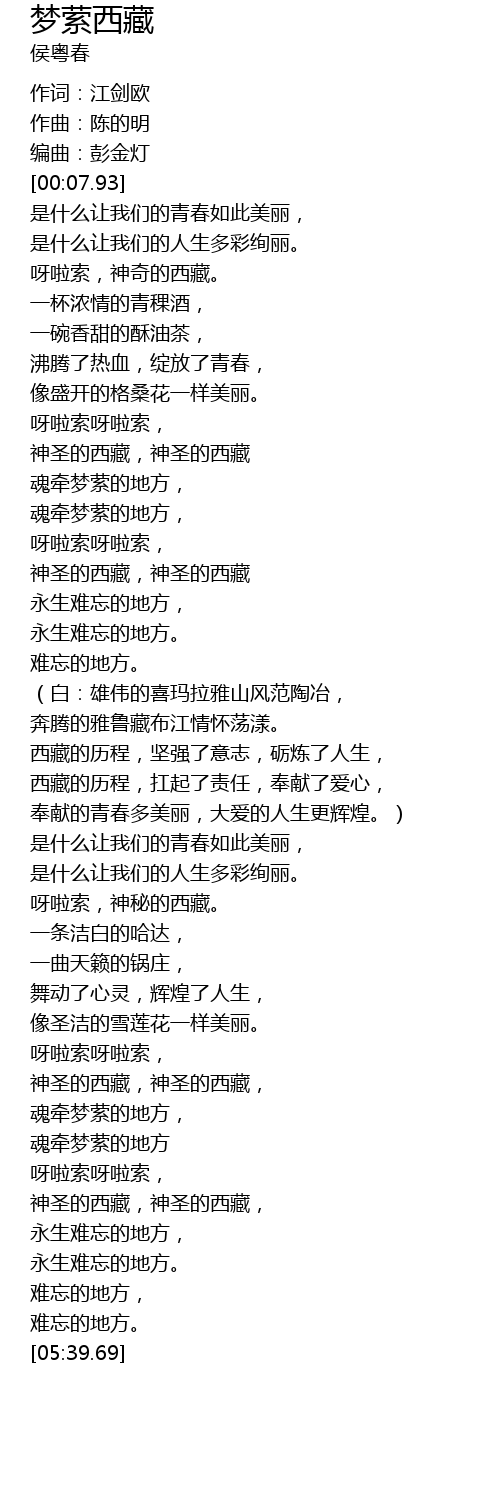 梦萦西藏
侯粤春

作词：江剑欧
作曲：陈的明
编曲：彭金灯
[00:07.93]
是什么让我们的青春如此美丽，
是什么让我们的人生多彩绚丽。
呀啦索，神奇的西藏。
一杯浓情的青稞酒，
一碗香甜的酥油茶，
沸腾了热血，绽放了青春，
像盛开的格桑花一样美丽。
呀啦索呀啦索，
神圣的西藏，神圣的西藏
魂牵梦萦的地方，
魂牵梦萦的地方，
呀啦索呀啦索，
神圣的西藏，神圣的西藏
永生难忘的地方，
永生难忘的地方。
难忘的地方。
（白：雄伟的喜玛拉雅山风范陶冶，
奔腾的雅鲁藏布江情怀荡漾。
西藏的历程，坚强了意志，砺炼了人生，
西藏的历程，扛起了责任，奉献了爱心，
奉献的青春多美丽，大爱的人生更辉煌。）
是什么让我们的青春如此美丽，
是什么让我们的人生多彩绚丽。
呀啦索，神秘的西藏。
一条洁白的哈达，
一曲天籁的锅庄，
舞动了心灵，辉煌了人生，
像圣洁的雪莲花一样美丽。
呀啦索呀啦索，
神圣的西藏，神圣的西藏，
魂牵梦萦的地方，
魂牵梦萦的地方
呀啦索呀啦索，
神圣的西藏，神圣的西藏，
永生难忘的地方，
永生难忘的地方。
难忘的地方，
难忘的地方。
[05:39.69]